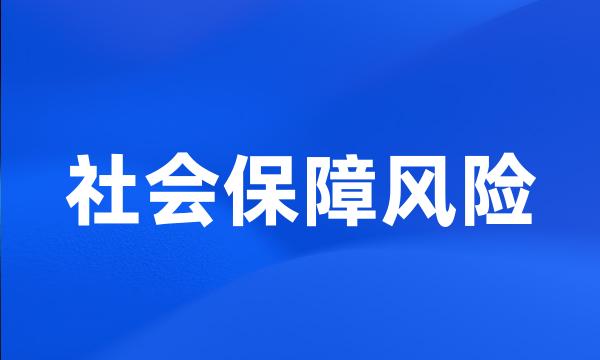 社会保障风险